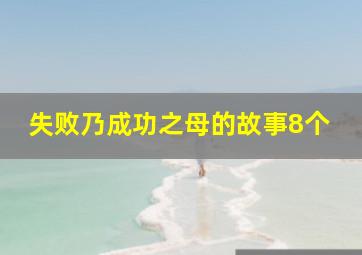 失败乃成功之母的故事8个